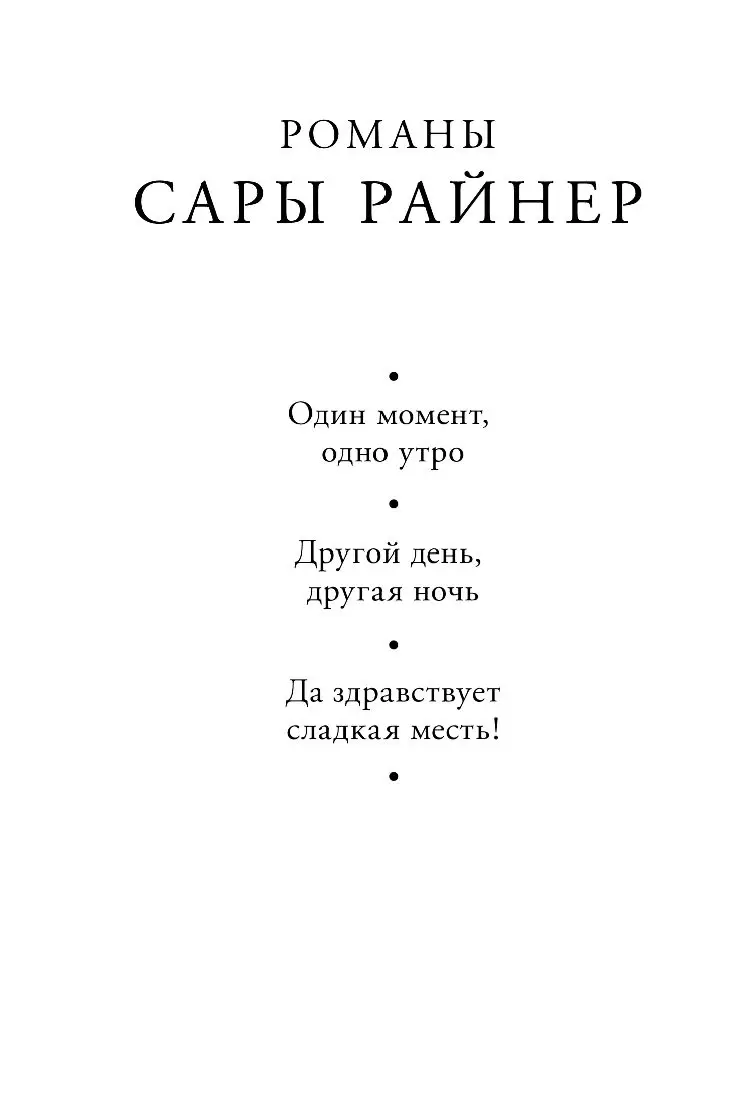 РОМАНЫ
САРЫ РАЙНЕР

•

Один момент,
одно утро

•

Другой день,
другая ночь

•

Да здравствует
сладкая месть!

•